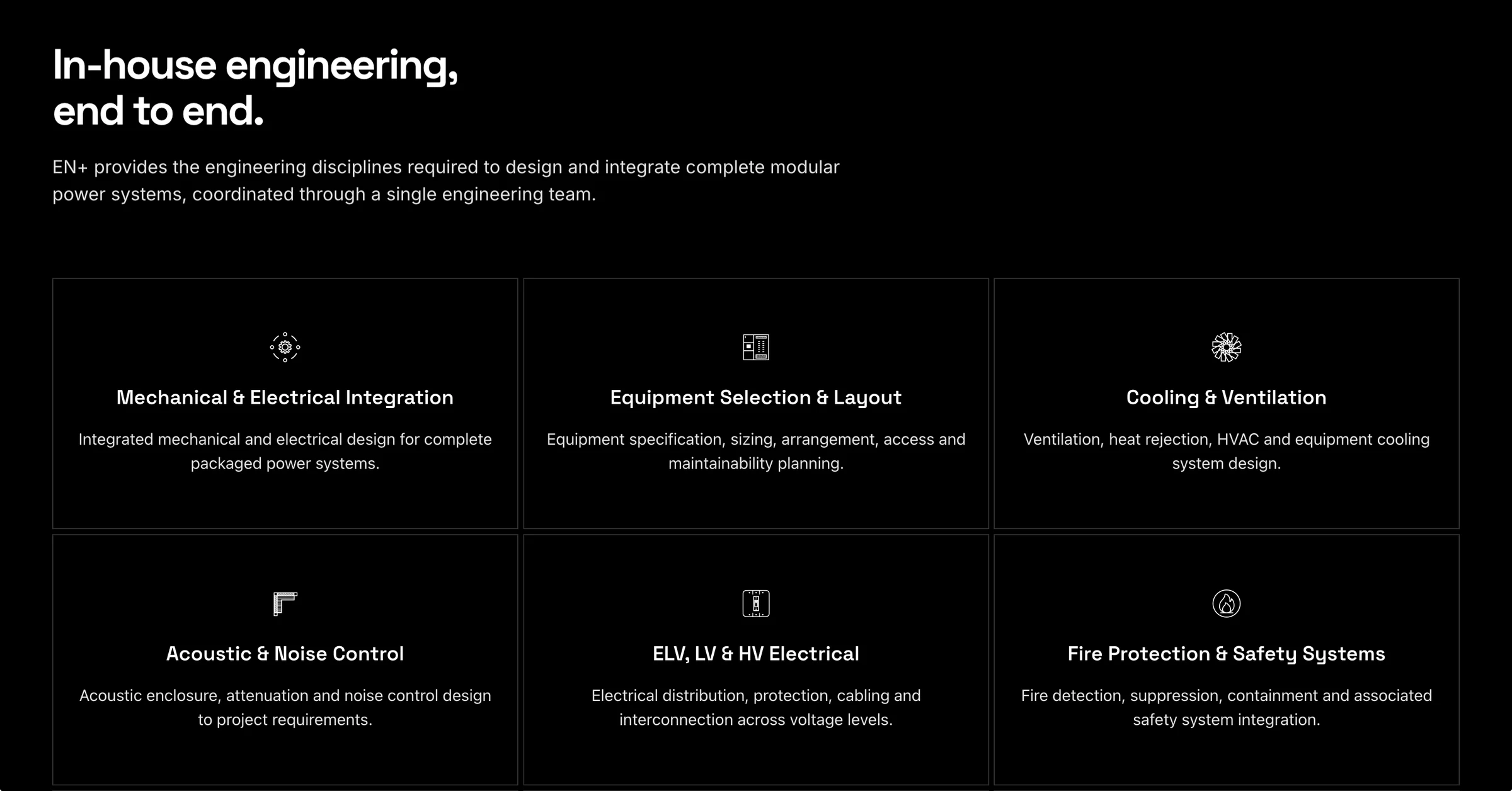 In-house engineering, end to end.

EN+ provides the engineering disciplines required to design and integrate complete modular power systems, coordinated through a single engineering team.

Mechanical & Electrical Integration

Integrated mechanical and electrical design for complete packaged power systems.

Equipment Selection & Layout

Equipment specification, sizing, arrangement, access and maintainability planning.

Cooling & Ventilation

Ventilation, heat rejection, HVAC and equipment cooling system design.

Acoustic & Noise Control

Acoustic enclosure, attenuation and noise control design to project requirements.

ELV, LV & HV Electrical

Electrical distribution, protection, cabling and interconnection across voltage levels.

Fire Protection & Safety Systems

Fire detection, suppression, containment and associated safety system integration.